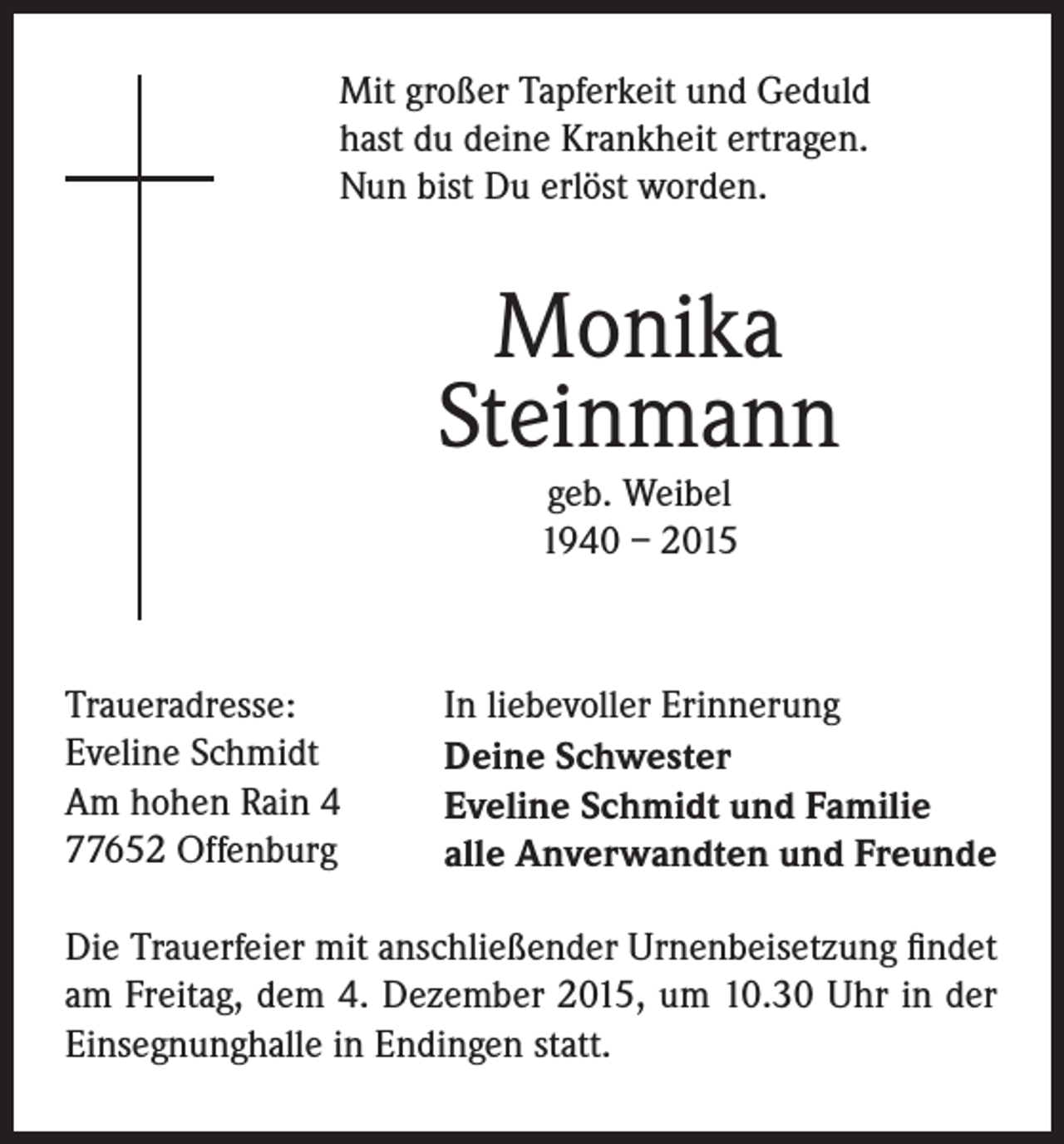 Mit großer Tapferkeit und Geduld
hast du deine Krankheit ertragen.
Nun bist Du erlöst worden.

Monika
Steinmann
geb. Weibel
1940 – 2015

Traueradresse:
Eveline Schmidt
Am hohen Rain 4
77652 Offenburg

In liebevoller Erinnerung
Deine Schwester
Eveline Schmidt und Familie
alle Anverwandten und Freunde

Die Trauerfeier mit anschließender Urnenbeisetzung findet am Freitag, dem 4. Dezember 2015, um 10.30 Uhr in der Einsegnunghalle in Endingen statt.